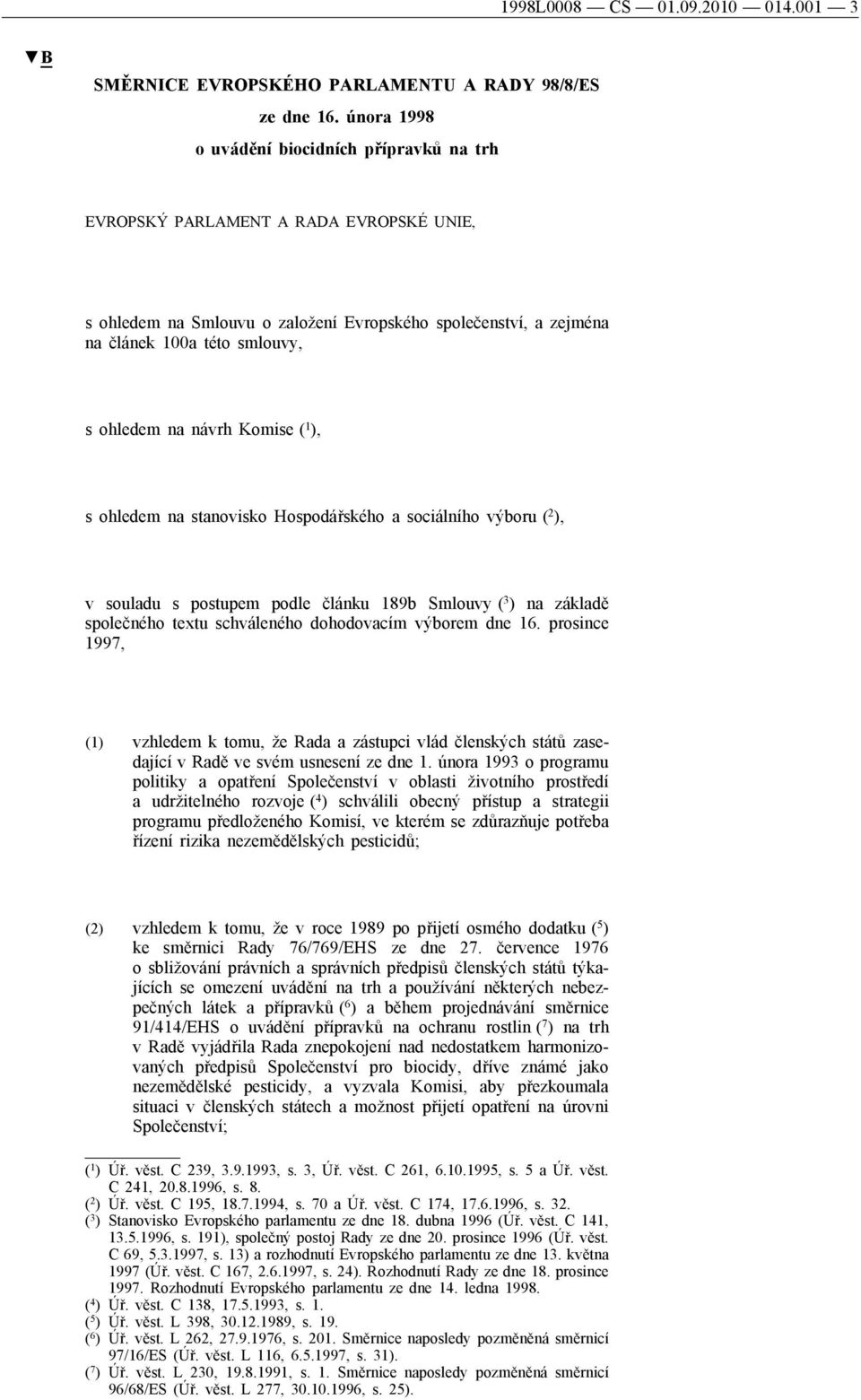 1998L0008 — CS — 01.09.2010 — 014.001 — 3

▼B

SMĚRNICE EVROPSKÉHO PARLAMENTU A RADY 98/8/ES

ze dne 16. února 1998

o uvádění biocidních přípravků na trh

EVROPSKÝ PARLAMENT A RADA EVROPSKÉ UNIE,

s ohledem na Smlouvu o založení Evropského společenství, a zejména na článek 100a této smlouvy,

s ohledem na návrh Komise ($^1$),

s ohledem na stanovisko Hospodářského a sociálního výboru ($^2$),

v souladu s postupem podle článku 189b Smlouvy ($^3$) na základě společného textu schváleného dohodovacím výborem dne 16. prosince 1997,

(1) vzhledem k tomu, že Rada a zástupci vlád členských států zasedající v Radě ve svém usnesení ze dne 1. února 1993 o programu politiky a opatření Společenství v oblasti životního prostředí a udržitelného rozvoje ($^4$) schválili obecný přístup a strategii programu předloženého Komisí, ve kterém se zdůrazňuje potřeba řízení rizika nezemědělských pesticidů;

(2) vzhledem k tomu, že v roce 1989 po přijetí osmého dodatku ($^5$) ke směrnici Rady 76/769/EHS ze dne 27. července 1976 o sbližování právních a správních předpisů členských států týkajících se omezení uvádění na trh a používání některých nebezpečných látek a přípravků ($^6$) a během projednávání směrnice 91/414/EHS o uvádění přípravků na ochranu rostlin ($^7$) na trh v Radě vyjádřila Rada znepokojení nad nedostatkem harmonizovaných předpisů Společenství pro biocidy, dříve známé jako nezemědělské pesticidy, a vyzvala Komisi, aby přezkoumala situaci v členských státech a možnost přijetí opatření na úrovni Společenství;

($^1$) Úř. věst. C 239, 3.9.1993, s. 3, Úř. věst. C 261, 6.10.1995, s. 5 a Úř. věst. C 241, 20.8.1996, s. 8.
($^2$) Úř. věst. C 195, 18.7.1994, s. 70 a Úř. věst. C 174, 17.6.1996, s. 32.
($^3$) Stanovisko Evropského parlamentu ze dne 18. dubna 1996 (Úř. věst. C 141, 13.5.1996, s. 191), společný postoj Rady ze dne 20. prosince 1996 (Úř. věst. C 69, 5.3.1997, s. 13) a rozhodnutí Evropského parlamentu ze dne 13. května 1997 (Úř. věst. C 167, 2.6.1997, s. 24). Rozhodnutí Rady ze dne 18. prosince 1997. Rozhodnutí Evropského parlamentu ze dne 14. ledna 1998.
($^4$) Úř. věst. C 138, 17.5.1993, s. 1.
($^5$) Úř. věst. L 398, 30.12.1989, s. 19.
($^6$) Úř. věst. L 262, 27.9.1976, s. 201. Směrnice naposledy pozměněná směrnicí 97/16/ES (Úř. věst. L 116, 6.5.1997, s. 31).
($^7$) Úř. věst. L 230, 19.8.1991, s. 1. Směrnice naposledy pozměněná směrnicí 96/68/ES (Úř. věst. L 277, 30.10.1996, s. 25).